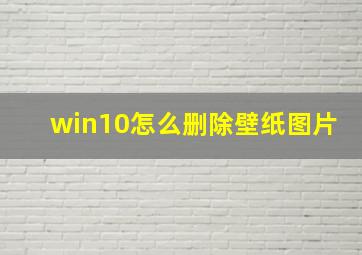 win10怎么删除壁纸图片